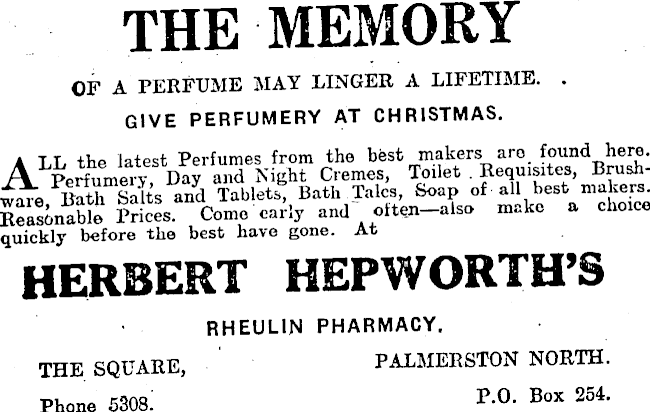 THE MEMORY

OF A PERFUME MAY LINGER A LIFETIME.

GIVE PERFUMERY AT CHRISTMAS.

ALL the latest Perfumes from the best makers are found here. Perfumery, Day and Night Cremes, Toilet Requisites, Brushware, Bath Salts and Tablets, Bath Talcs, Soap of all best makers. Reasonable Prices. Come early and often—also make a choice quickly before the best have gone. At

HERBERT HEPWORTH'S

RHEULIN PHARMACY.

THE SQUARE,
Phone 5308.

PALMERSTON NORTH.
P.O. Box 254.